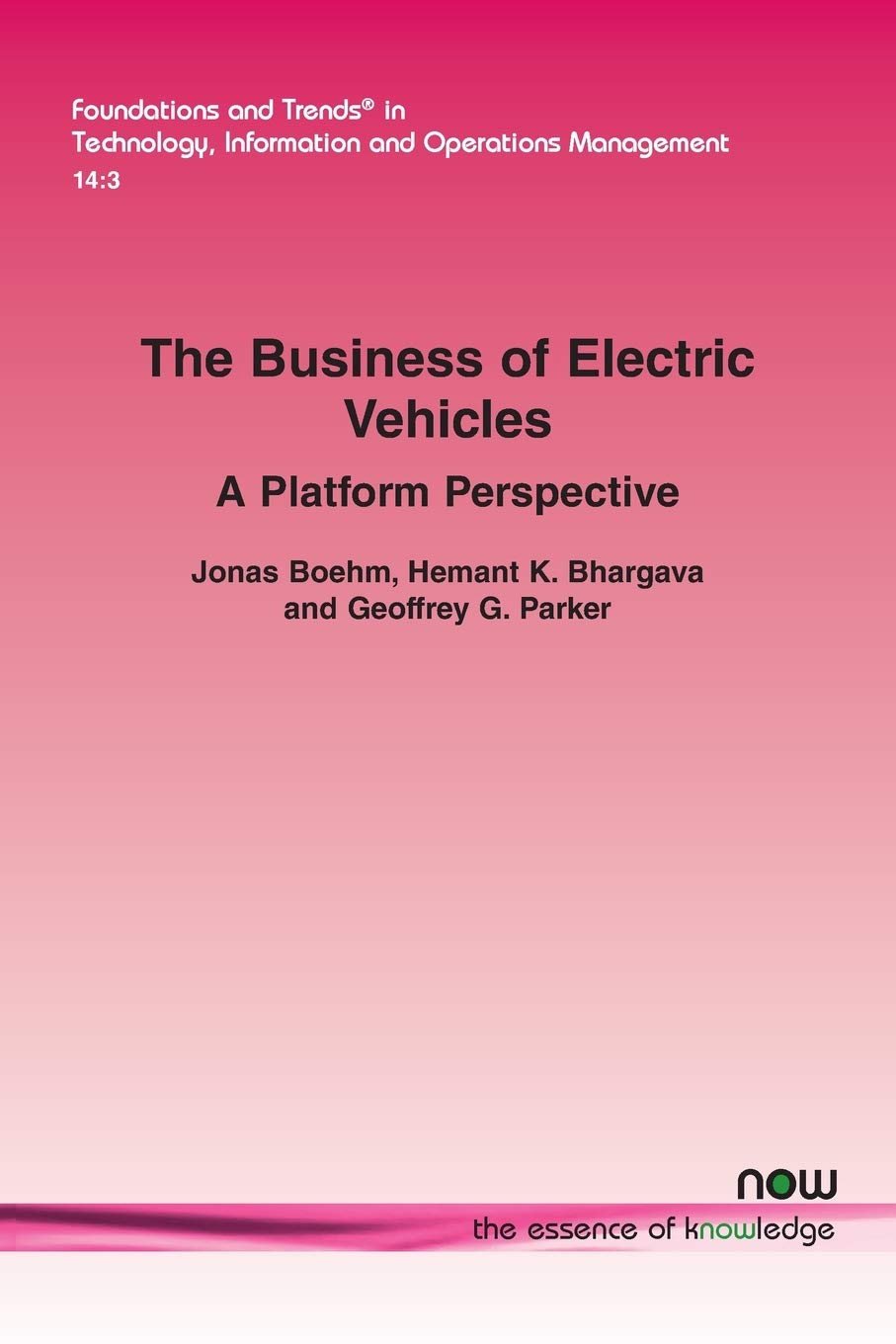 Foundations and Trends® in
Technology, Information and Operations Management
14:3

The Business of Electric Vehicles

A Platform Perspective

Jonas Boehm, Hemant K. Bhargava and Geoffrey G. Parker

now
the essence of knowledge